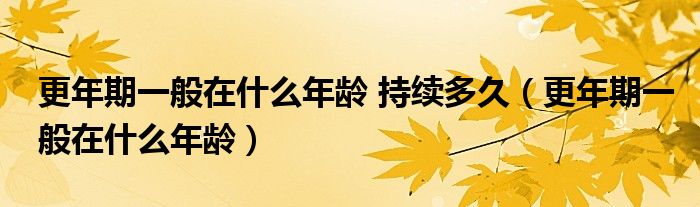 更年期一般在什么年龄 持续多久（更年期一般在什么年龄）